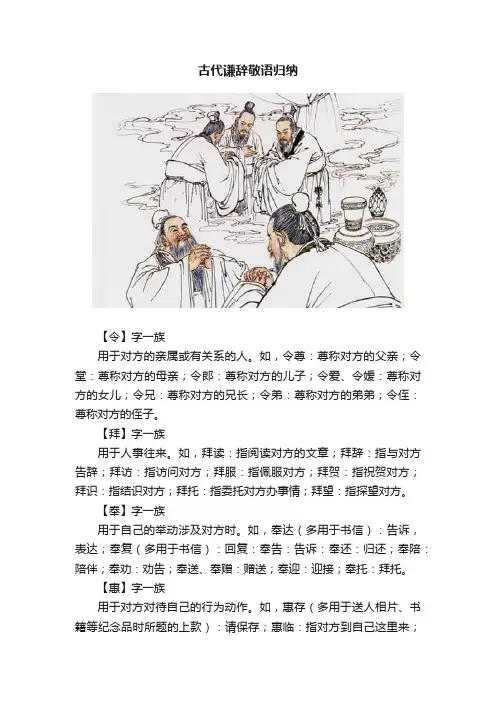 古代谦辞敬语归纳

【令】字一族

用于对方的亲属或有关系的人。如，令尊：尊称对方的父亲；令堂：尊称对方的母亲；令郎：尊称对方的儿子；令爱、令媛：尊称对方的女儿；令兄：尊称对方的兄长；令弟：尊称对方的弟弟；令侄：尊称对方的侄子。

【拜】字一族

用于人事往来。如，拜读：指阅读对方的文章；拜辞：指与对方告辞；拜访：指访问对方；拜服：指佩服对方；拜贺：指祝贺对方；拜识：指结识对方；拜托：指委托对方办事情；拜望：指探望对方。

【奉】字一族

用于自己的举动涉及对方时。如，奉达（多用于书信）：告诉，表达；奉复（多用于书信）：回复；奉告：告诉；奉还：归还；奉陪：陪伴；奉劝：劝告；奉送、奉赠：赠送；奉迎：迎接；奉托：拜托。

【惠】字一族

用于对方对待自己的行为动作。如，惠存（多用于送人相片、书籍等纪念品时所题的上款）：请保存；惠临：指对方到自己这里来；